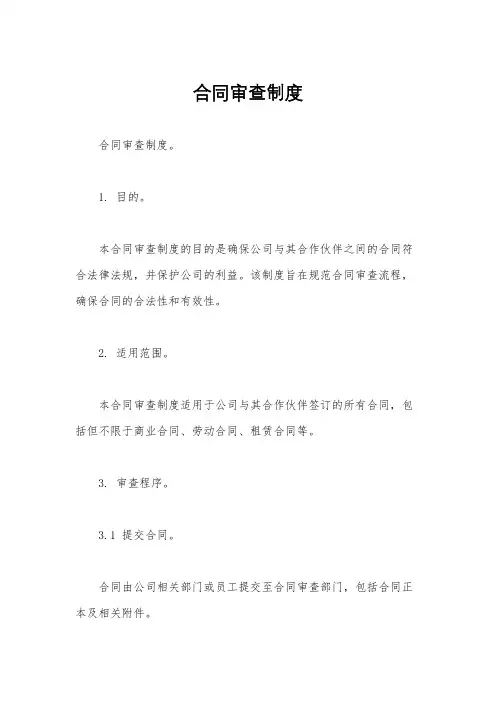 合同审查制度

合同审查制度。

1. 目的。

本合同审查制度的目的是确保公司与其合作伙伴之间的合同符合法律法规，并保护公司的利益。该制度旨在规范合同审查流程，确保合同的合法性和有效性。

2. 适用范围。

本合同审查制度适用于公司与其合作伙伴签订的所有合同，包括但不限于商业合同、劳动合同、租赁合同等。

3. 审查程序。

3.1 提交合同。

合同由公司相关部门或员工提交至合同审查部门，包括合同正本及相关附件。